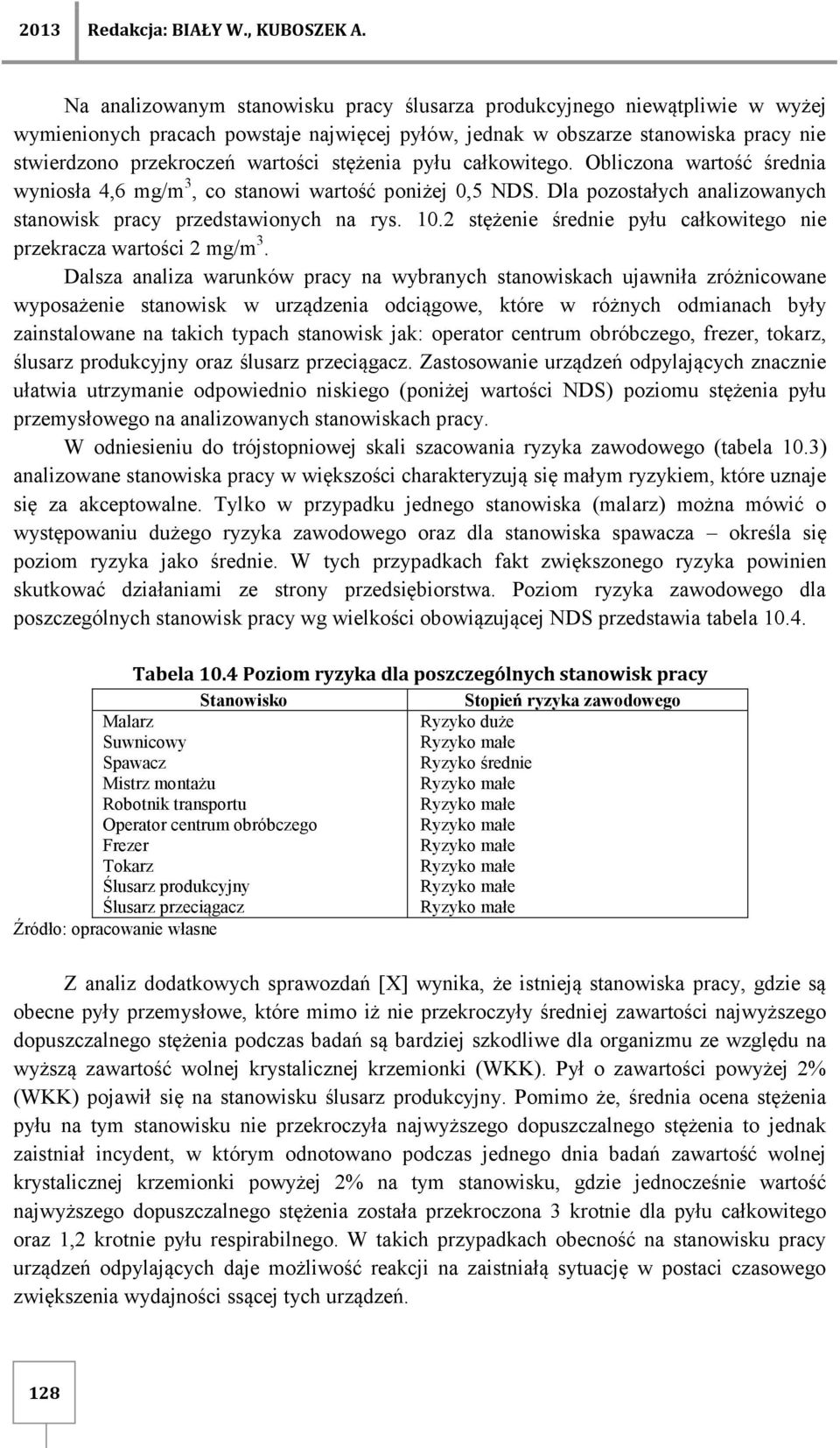 2013 Redakcja: BIAŁY W., KUBOSZEK A.

Na analizowanym stanowisku pracy ślusarza produkcyjnego niewątpliwie w wyżej wymienionych pracach powstaje najwięcej pyłów, jednak w obszarze stanowiska pracy nie stwierdzono przekroczeń wartości stężenia pyłu całkowitego. Obliczona wartość średnia wyniosła 4,6 mg/m$^3$, co stanowi wartość poniżej 0,5 NDS. Dla pozostałych analizowanych stanowisk pracy przedstawionych na rys. 10.2 stężenie średnie pyłu całkowitego nie przekracza wartości 2 mg/m$^3$.

Dalsza analiza warunków pracy na wybranych stanowiskach ujawniła zróżnicowane wyposażenie stanowisk w urządzenia odciągowe, które w różnych odmianach były zainstalowane na takich typach stanowisk jak: operator centrum obróbczego, frezer, tokarz, ślusarz produkcyjny oraz ślusarz przeciągacz. Zastosowanie urządzeń odpylających znacznie ułatwia utrzymanie odpowiednio niskiego (poniżej wartości NDS) poziomu stężenia pyłu przemysłowego na analizowanych stanowiskach pracy.

W odniesieniu do trójstopniowej skali szacowania ryzyka zawodowego (tabela 10.3) analizowane stanowiska pracy w większości charakteryzują się małym ryzykiem, które uznaje się za akceptowalne. Tylko w przypadku jednego stanowiska (malarz) można mówić o występowaniu dużego ryzyka zawodowego oraz dla stanowiska spawacza – określa się poziom ryzyka jako średnie. W tych przypadkach fakt zwiększonego ryzyka powinien skutkować działaniami ze strony przedsiębiorstwa. Poziom ryzyka zawodowego dla poszczególnych stanowisk pracy wg wielkości obowiązującej NDS przedstawia tabela 10.4.

Tabela 10.4 Poziom ryzyka dla poszczególnych stanowisk pracy

| Stanowisko | Stopień ryzyka zawodowego |
|---|---|
| Malarz | Ryzyko duże |
| Suwnicowy | Ryzyko małe |
| Spawacz | Ryzyko średnie |
| Mistrz montażu | Ryzyko małe |
| Robotnik transportu | Ryzyko małe |
| Operator centrum obróbczego | Ryzyko małe |
| Frezer | Ryzyko małe |
| Tokarz | Ryzyko małe |
| Ślusarz produkcyjny | Ryzyko małe |
| Ślusarz przeciągacz | Ryzyko małe |

Źródło: opracowanie własne

Z analiz dodatkowych sprawozdań [X] wynika, że istnieją stanowiska pracy, gdzie są obecne pyły przemysłowe, które mimo iż nie przekroczyły średniej zawartości najwyższego dopuszczalnego stężenia podczas badań są bardziej szkodliwe dla organizmu ze względu na wyższą zawartość wolnej krystalicznej krzemionki (WKK). Pył o zawartości powyżej 2% (WKK) pojawił się na stanowisku ślusarz produkcyjny. Pomimo że, średnia ocena stężenia pyłu na tym stanowisku nie przekroczyła najwyższego dopuszczalnego stężenia to jednak zaistniał incydent, w którym odnotowano podczas jednego dnia badań zawartość wolnej krystalicznej krzemionki powyżej 2% na tym stanowisku, gdzie jednocześnie wartość najwyższego dopuszczalnego stężenia została przekroczona 3 krotnie dla pyłu całkowitego oraz 1,2 krotnie pyłu respirabilnego. W takich przypadkach obecność na stanowisku pracy urządzeń odpylających daje możliwość reakcji na zaistniałą sytuację w postaci czasowego zwiększenia wydajności ssącej tych urządzeń.

128